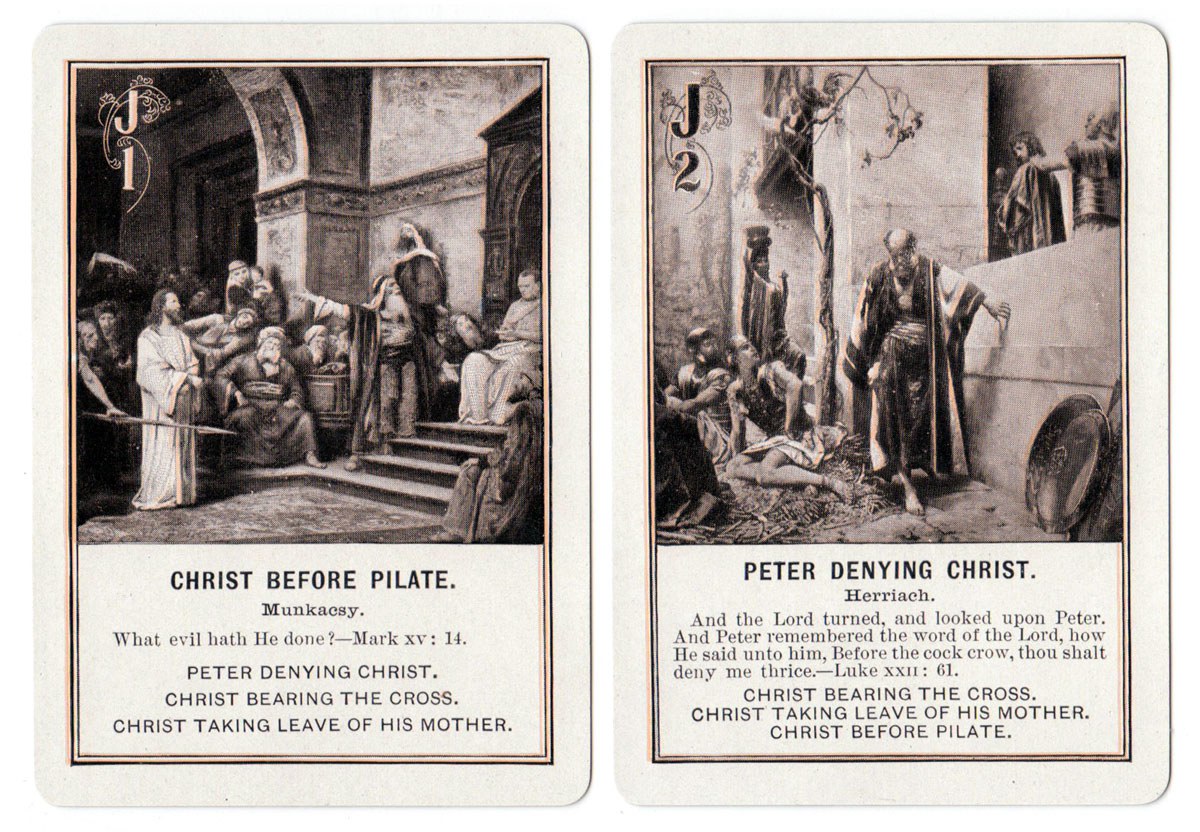 J
1

CHRIST BEFORE PILATE.

Munkacsy.

What evil hath He done?—Mark xv: 14.

PETER DENYING CHRIST.
CHRIST BEARING THE CROSS.
CHRIST TAKING LEAVE OF HIS MOTHER.

J
2

PETER DENYING CHRIST.

Herriach.

And the Lord turned, and looked upon Peter. And Peter remembered the word of the Lord, how He said unto him, Before the cock crow, thou shalt deny me thrice.—Luke xxii: 61.

CHRIST BEARING THE CROSS.
CHRIST TAKING LEAVE OF HIS MOTHER.
CHRIST BEFORE PILATE.